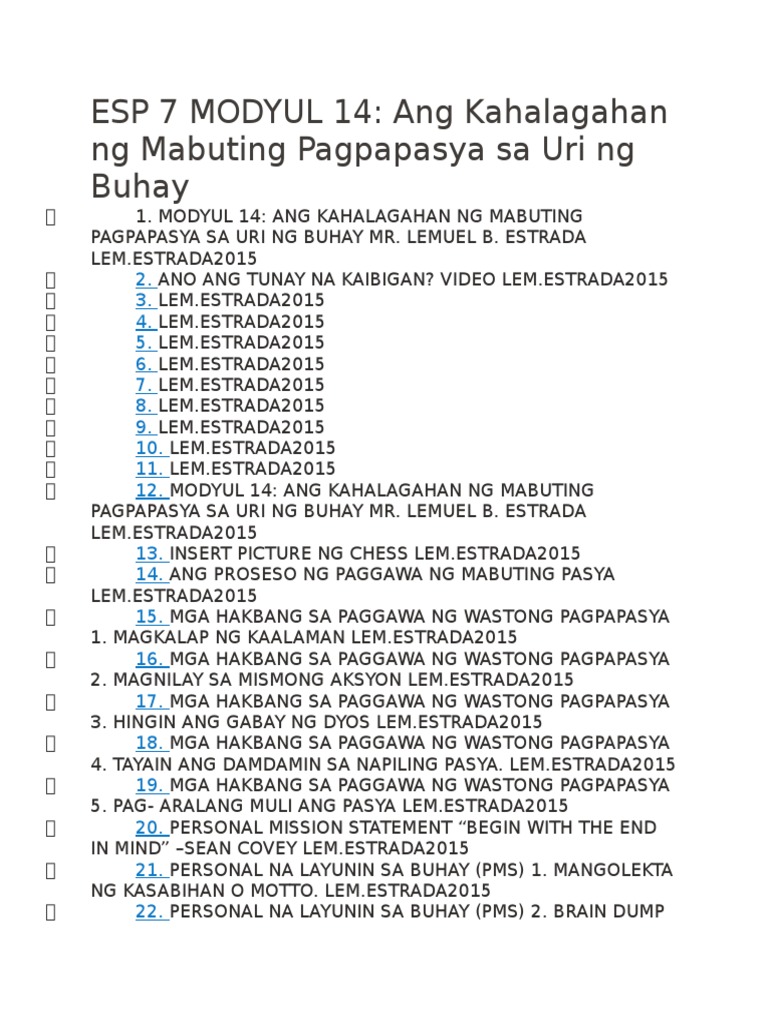 ESP 7 MODYUL 14: Ang Kahalagahan ng Mabuting Pagpapasya sa Uri ng Buhay

1. MODYUL 14: ANG KAHALAGAHAN NG MABUTING PAGPAPASYA SA URI NG BUHAY MR. LEMUEL B. ESTRADA LEM.ESTRADA2015

2. ANO ANG TUNAY NA KAIBIGAN? VIDEO LEM.ESTRADA2015

3. LEM.ESTRADA2015

4. LEM.ESTRADA2015

5. LEM.ESTRADA2015

6. LEM.ESTRADA2015

7. LEM.ESTRADA2015

8. LEM.ESTRADA2015

9. LEM.ESTRADA2015

10. LEM.ESTRADA2015

11. LEM.ESTRADA2015

12. MODYUL 14: ANG KAHALAGAHAN NG MABUTING PAGPAPASYA SA URI NG BUHAY MR. LEMUEL B. ESTRADA LEM.ESTRADA2015

13. INSERT PICTURE NG CHESS LEM.ESTRADA2015

14. ANG PROSESO NG PAGGAWA NG MABUTING PASYA LEM.ESTRADA2015

15. MGA HAKBANG SA PAGGAWA NG WASTONG PAGPAPASYA 1. MAGKALAP NG KAALAMAN LEM.ESTRADA2015

16. MGA HAKBANG SA PAGGAWA NG WASTONG PAGPAPASYA 2. MAGNILAY SA MISMONG AKSYON LEM.ESTRADA2015

17. MGA HAKBANG SA PAGGAWA NG WASTONG PAGPAPASYA 3. HINGIN ANG GABAY NG DYOS LEM.ESTRADA2015

18. MGA HAKBANG SA PAGGAWA NG WASTONG PAGPAPASYA 4. TAYAIN ANG DAMDAMIN SA NAPILING PASYA. LEM.ESTRADA2015

19. MGA HAKBANG SA PAGGAWA NG WASTONG PAGPAPASYA 5. PAG- ARALANG MULI ANG PASYA LEM.ESTRADA2015

20. PERSONAL MISSION STATEMENT “BEGIN WITH THE END IN MIND” –SEAN COVEY LEM.ESTRADA2015

21. PERSONAL NA LAYUNIN SA BUHAY (PMS) 1. MANGOLEKTA NG KASABIHAN O MOTTO. LEM.ESTRADA2015

22. PERSONAL NA LAYUNIN SA BUHAY (PMS) 2. BRAIN DUMP